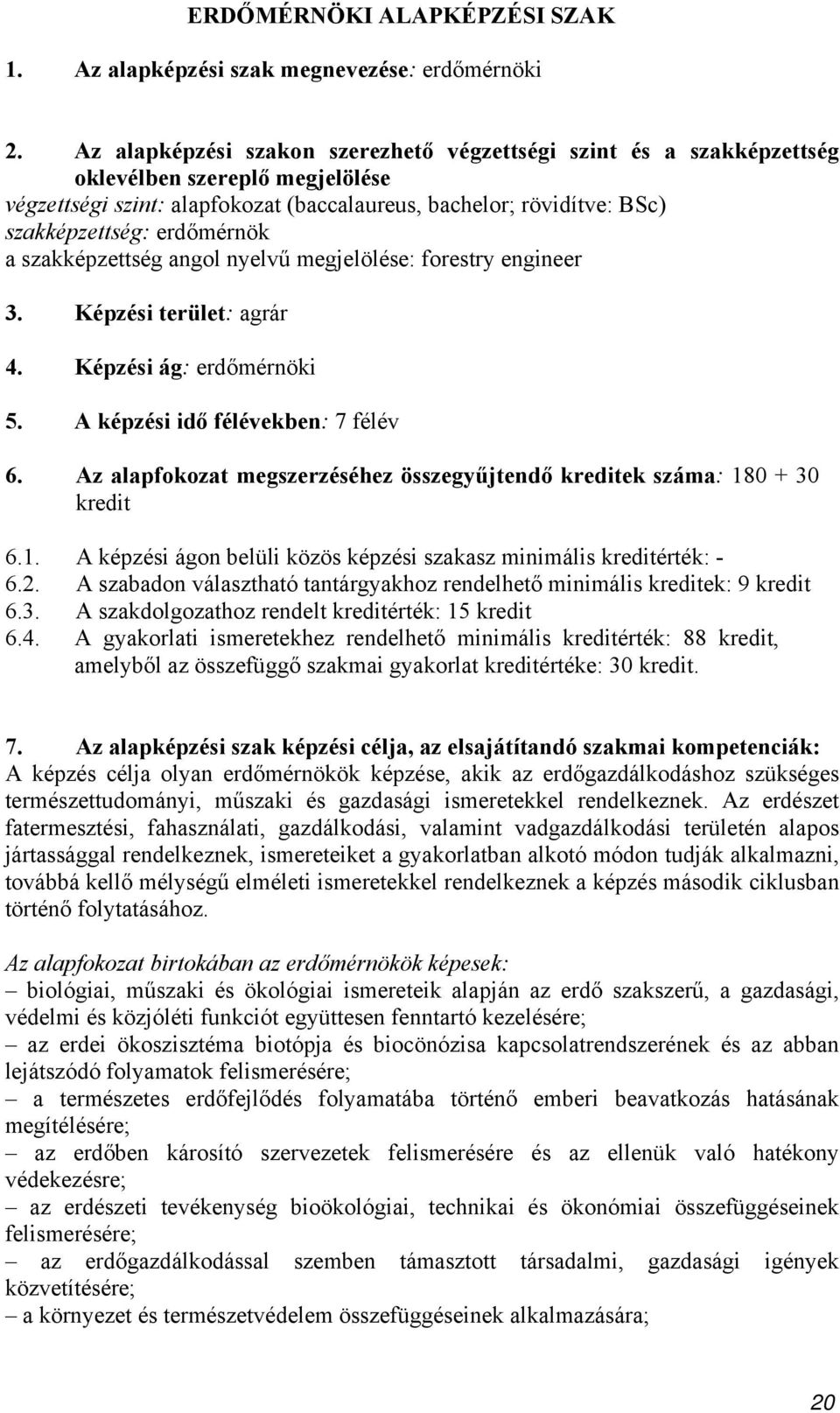 ERDŐMÉRNÖKI ALAPKÉPZÉSI SZAK

1. Az alapképzési szak megnevezése: erdőmérnöki

2. Az alapképzési szakon szerezhető végzettségi szint és a szakképzettség oklevélben szereplő megjelölése
végzettségi szint: alapfokozat (baccalaureus, bachelor; rövidítve: BSc)
szakképzettség: erdőmérnök
a szakképzettség angol nyelvű megjelölése: forestry engineer

3. Képzési terület: agrár

4. Képzési ág: erdőmérnöki

5. A képzési idő félévekben: 7 félév

6. Az alapfokozat megszerzéséhez összegyűjtendő kreditek száma: 180 + 30 kredit

6.1. A képzési ágon belüli közös képzési szakasz minimális kreditérték: -
6.2. A szabadon választható tantárgyakhoz rendelhető minimális kreditek: 9 kredit
6.3. A szakdolgozathoz rendelt kreditérték: 15 kredit
6.4. A gyakorlati ismeretekhez rendelhető minimális kreditérték: 88 kredit, amelyből az összefüggő szakmai gyakorlat kreditértéke: 30 kredit.

7. Az alapképzési szak képzési célja, az elsajátítandó szakmai kompetenciák:
A képzés célja olyan erdőmérnökök képzése, akik az erdőgazdálkodáshoz szükséges természettudományi, műszaki és gazdasági ismeretekkel rendelkeznek. Az erdészet fatermesztési, fahasználati, gazdálkodási, valamint vadgazdálkodási területén alapos jártassággal rendelkeznek, ismereteiket a gyakorlatban alkotó módon tudják alkalmazni, továbbá kellő mélységű elméleti ismeretekkel rendelkeznek a képzés második ciklusban történő folytatásához.

Az alapfokozat birtokában az erdőmérnökök képesek:
– biológiai, műszaki és ökológiai ismereteik alapján az erdő szakszerű, a gazdasági, védelmi és közjóléti funkciót együttesen fenntartó kezelésére;
– az erdei ökoszisztéma biotópja és biocönózisa kapcsolatrendszerének és az abban lejátszódó folyamatok felismerésére;
– a természetes erdőfejlődés folyamatába történő emberi beavatkozás hatásának megítélésére;
– az erdőben károsító szervezetek felismerésére és az ellenük való hatékony védekezésre;
– az erdészeti tevékenység bioökológiai, technikai és ökonómiai összefüggéseinek felismerésére;
– az erdőgazdálkodással szemben támasztott társadalmi, gazdasági igények közvetítésére;
– a környezet és természetvédelem összefüggéseinek alkalmazására;

20